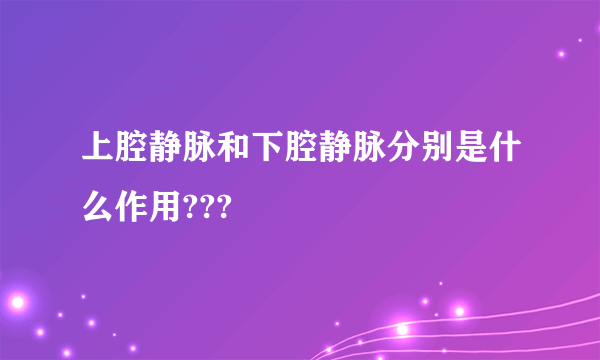 上腔静脉和下腔静脉分别是什么作用???